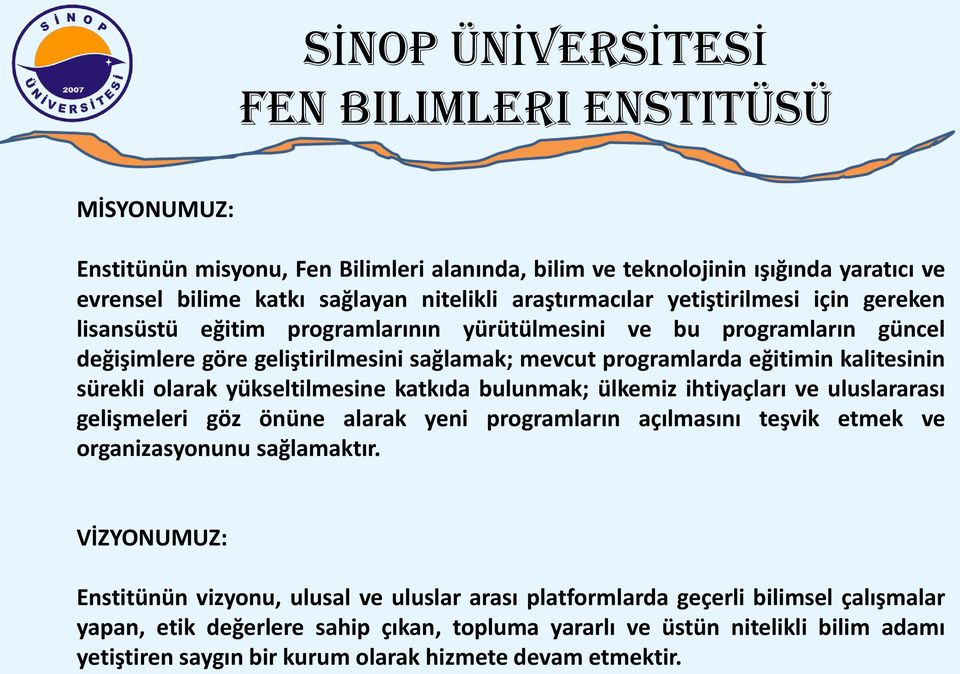 SİNOP
ÜNİVERSİTESİ
2007

SİNOP ÜNİVERSİTESİ
FEN BILIMLERI ENSTITÜSÜ

MİSYONUMUZ:

Enstitünün misyonu, Fen Bilimleri alanında, bilim ve teknolojinin ışığında yaratıcı ve evrensel bilime katkı sağlayan nitelikli araştırmacılar yetiştirilmesi için gereken lisansüstü eğitim programlarının yürütülmesini ve bu programların güncel değişimlere göre geliştirilmesini sağlamak; mevcut programlarda eğitimin kalitesinin sürekli olarak yükseltilmesine katkıda bulunmak; ülkemiz ihtiyaçları ve uluslararası gelişmeleri göz önüne alarak yeni programların açılmasını teşvik etmek ve organizasyonunu sağlamaktır.

VİZYONUMUZ:

Enstitünün vizyonu, ulusal ve uluslar arası platformlarda geçerli bilimsel çalışmalar yapan, etik değerlere sahip çıkan, topluma yararlı ve üstün nitelikli bilim adamı yetiştiren saygın bir kurum olarak hizmete devam etmektir.